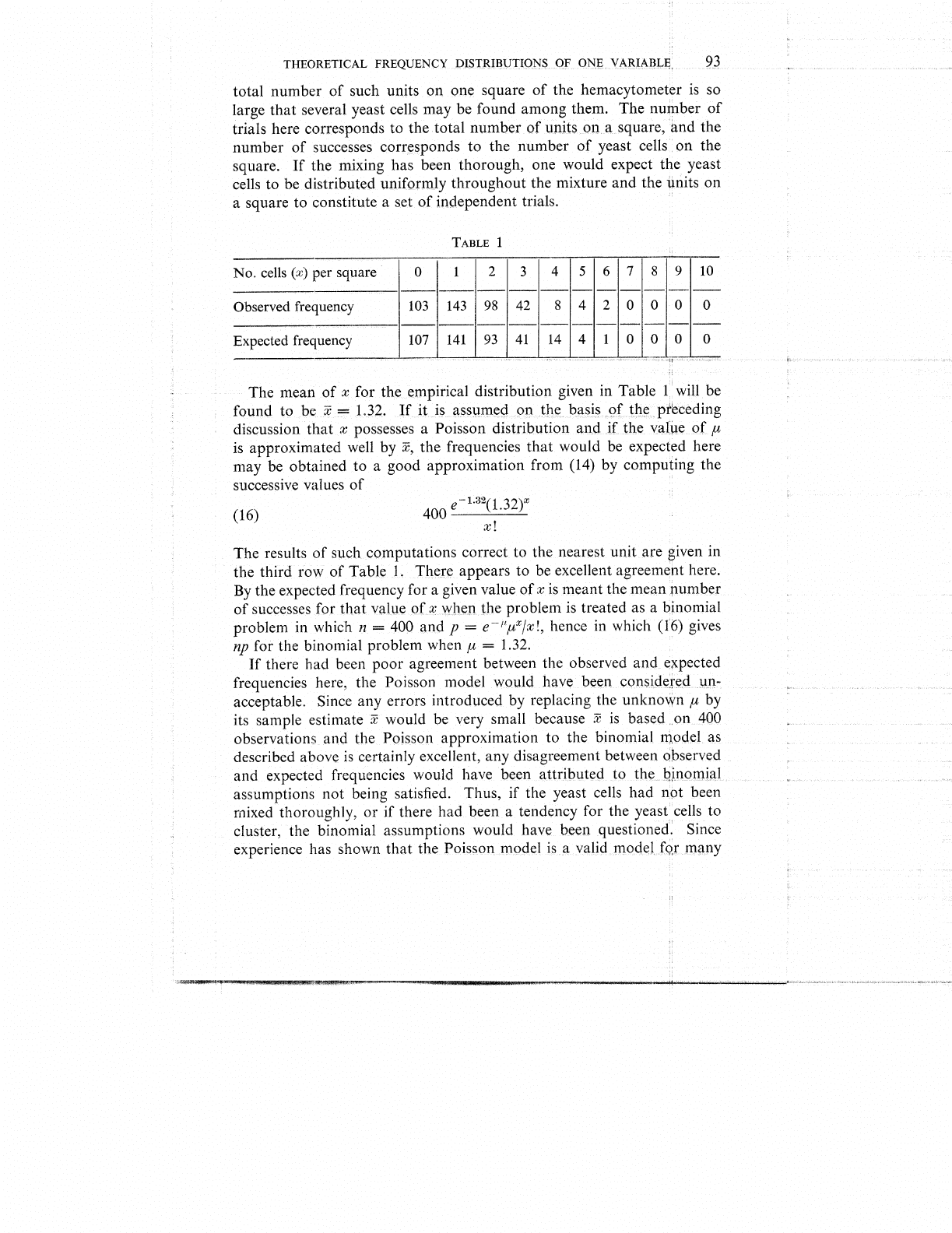 THEORETICAL FREQUENCY DISTRIBUTIONS OF ONE VARIABLE 93

total number of such units on one square of the hemacytometer is so large that several yeast cells may be found among them. The number of trials here corresponds to the total number of units on a square, and the number of successes corresponds to the number of yeast cells on the square. If the mixing has been thorough, one would expect the yeast cells to be distributed uniformly throughout the mixture and the units on a square to constitute a set of independent trials.

TABLE 1

| No. cells ($x$) per square | 0 | 1 | 2 | 3 | 4 | 5 | 6 | 7 | 8 | 9 | 10 |
|---|---|---|---|---|---|---|---|---|---|---|---|
| Observed frequency | 103 | 143 | 98 | 42 | 8 | 4 | 2 | 0 | 0 | 0 | 0 |
| Expected frequency | 107 | 141 | 93 | 41 | 14 | 4 | 1 | 0 | 0 | 0 | 0 |

The mean of $x$ for the empirical distribution given in Table 1 will be found to be $\bar{x} = 1.32$. If it is assumed on the basis of the preceding discussion that $x$ possesses a Poisson distribution and if the value of $\mu$ is approximated well by $\bar{x}$, the frequencies that would be expected here may be obtained to a good approximation from (14) by computing the successive values of

(16) $400 \frac{e^{-1.32}(1.32)^x}{x!}$

The results of such computations correct to the nearest unit are given in the third row of Table 1. There appears to be excellent agreement here. By the expected frequency for a given value of $x$ is meant the mean number of successes for that value of $x$ when the problem is treated as a binomial problem in which $n = 400$ and $p = e^{-\mu}\mu^x/x!$, hence in which (16) gives $np$ for the binomial problem when $\mu = 1.32$.

If there had been poor agreement between the observed and expected frequencies here, the Poisson model would have been considered unacceptable. Since any errors introduced by replacing the unknown $\mu$ by its sample estimate $\bar{x}$ would be very small because $\bar{x}$ is based on 400 observations and the Poisson approximation to the binomial model as described above is certainly excellent, any disagreement between observed and expected frequencies would have been attributed to the binomial assumptions not being satisfied. Thus, if the yeast cells had not been mixed thoroughly, or if there had been a tendency for the yeast cells to cluster, the binomial assumptions would have been questioned. Since experience has shown that the Poisson model is a valid model for many